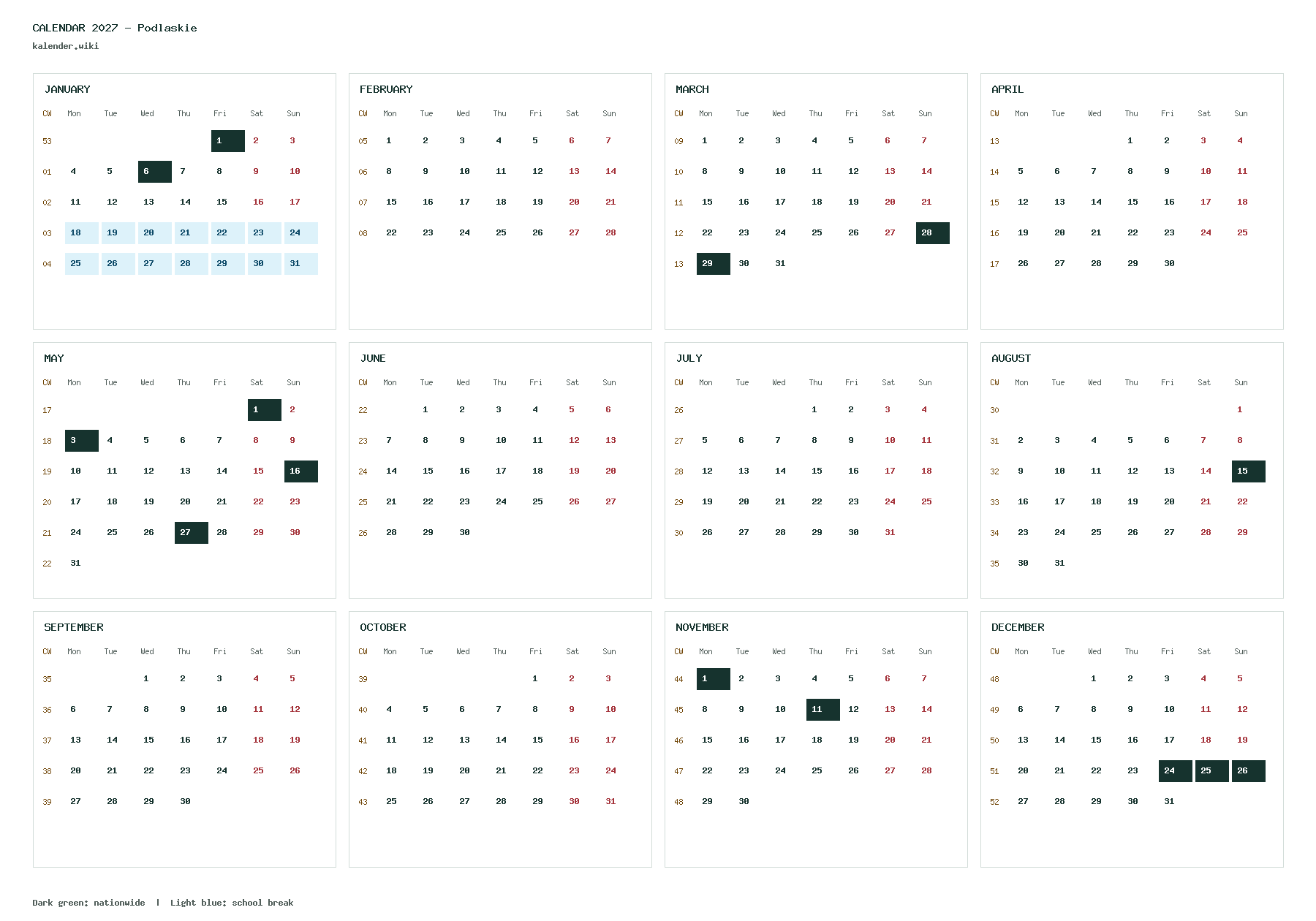 CALENDAR 2027 - Podlaskie
kalender.wiki

JANUARY

| CW | Mon | Tue | Wed | Thu | Fri | Sat | Sun |
|---|---|---|---|---|---|---|---|
| 53 | | | | | 1 | 2 | 3 |
| 01 | 4 | 5 | 6 | 7 | 8 | 9 | 10 |
| 02 | 11 | 12 | 13 | 14 | 15 | 16 | 17 |
| 03 | 18 | 19 | 20 | 21 | 22 | 23 | 24 |
| 04 | 25 | 26 | 27 | 28 | 29 | 30 | 31 |

FEBRUARY

| CW | Mon | Tue | Wed | Thu | Fri | Sat | Sun |
|---|---|---|---|---|---|---|---|
| 05 | 1 | 2 | 3 | 4 | 5 | 6 | 7 |
| 06 | 8 | 9 | 10 | 11 | 12 | 13 | 14 |
| 07 | 15 | 16 | 17 | 18 | 19 | 20 | 21 |
| 08 | 22 | 23 | 24 | 25 | 26 | 27 | 28 |

MARCH

| CW | Mon | Tue | Wed | Thu | Fri | Sat | Sun |
|---|---|---|---|---|---|---|---|
| 09 | 1 | 2 | 3 | 4 | 5 | 6 | 7 |
| 10 | 8 | 9 | 10 | 11 | 12 | 13 | 14 |
| 11 | 15 | 16 | 17 | 18 | 19 | 20 | 21 |
| 12 | 22 | 23 | 24 | 25 | 26 | 27 | 28 |
| 13 | 29 | 30 | 31 | | | | |

APRIL

| CW | Mon | Tue | Wed | Thu | Fri | Sat | Sun |
|---|---|---|---|---|---|---|---|
| 13 | | | | 1 | 2 | 3 | 4 |
| 14 | 5 | 6 | 7 | 8 | 9 | 10 | 11 |
| 15 | 12 | 13 | 14 | 15 | 16 | 17 | 18 |
| 16 | 19 | 20 | 21 | 22 | 23 | 24 | 25 |
| 17 | 26 | 27 | 28 | 29 | 30 | | |

MAY

| CW | Mon | Tue | Wed | Thu | Fri | Sat | Sun |
|---|---|---|---|---|---|---|---|
| 17 | | | | | | 1 | 2 |
| 18 | 3 | 4 | 5 | 6 | 7 | 8 | 9 |
| 19 | 10 | 11 | 12 | 13 | 14 | 15 | 16 |
| 20 | 17 | 18 | 19 | 20 | 21 | 22 | 23 |
| 21 | 24 | 25 | 26 | 27 | 28 | 29 | 30 |
| 22 | 31 | | | | | | |

JUNE

| CW | Mon | Tue | Wed | Thu | Fri | Sat | Sun |
|---|---|---|---|---|---|---|---|
| 22 | | 1 | 2 | 3 | 4 | 5 | 6 |
| 23 | 7 | 8 | 9 | 10 | 11 | 12 | 13 |
| 24 | 14 | 15 | 16 | 17 | 18 | 19 | 20 |
| 25 | 21 | 22 | 23 | 24 | 25 | 26 | 27 |
| 26 | 28 | 29 | 30 | | | | |

JULY

| CW | Mon | Tue | Wed | Thu | Fri | Sat | Sun |
|---|---|---|---|---|---|---|---|
| 26 | | | | 1 | 2 | 3 | 4 |
| 27 | 5 | 6 | 7 | 8 | 9 | 10 | 11 |
| 28 | 12 | 13 | 14 | 15 | 16 | 17 | 18 |
| 29 | 19 | 20 | 21 | 22 | 23 | 24 | 25 |
| 30 | 26 | 27 | 28 | 29 | 30 | 31 | |

AUGUST

| CW | Mon | Tue | Wed | Thu | Fri | Sat | Sun |
|---|---|---|---|---|---|---|---|
| 30 | | | | | | | 1 |
| 31 | 2 | 3 | 4 | 5 | 6 | 7 | 8 |
| 32 | 9 | 10 | 11 | 12 | 13 | 14 | 15 |
| 33 | 16 | 17 | 18 | 19 | 20 | 21 | 22 |
| 34 | 23 | 24 | 25 | 26 | 27 | 28 | 29 |
| 35 | 30 | 31 | | | | | |

SEPTEMBER

| CW | Mon | Tue | Wed | Thu | Fri | Sat | Sun |
|---|---|---|---|---|---|---|---|
| 35 | | | 1 | 2 | 3 | 4 | 5 |
| 36 | 6 | 7 | 8 | 9 | 10 | 11 | 12 |
| 37 | 13 | 14 | 15 | 16 | 17 | 18 | 19 |
| 38 | 20 | 21 | 22 | 23 | 24 | 25 | 26 |
| 39 | 27 | 28 | 29 | 30 | | | |

OCTOBER

| CW | Mon | Tue | Wed | Thu | Fri | Sat | Sun |
|---|---|---|---|---|---|---|---|
| 39 | | | | | 1 | 2 | 3 |
| 40 | 4 | 5 | 6 | 7 | 8 | 9 | 10 |
| 41 | 11 | 12 | 13 | 14 | 15 | 16 | 17 |
| 42 | 18 | 19 | 20 | 21 | 22 | 23 | 24 |
| 43 | 25 | 26 | 27 | 28 | 29 | 30 | 31 |

NOVEMBER

| CW | Mon | Tue | Wed | Thu | Fri | Sat | Sun |
|---|---|---|---|---|---|---|---|
| 44 | 1 | 2 | 3 | 4 | 5 | 6 | 7 |
| 45 | 8 | 9 | 10 | 11 | 12 | 13 | 14 |
| 46 | 15 | 16 | 17 | 18 | 19 | 20 | 21 |
| 47 | 22 | 23 | 24 | 25 | 26 | 27 | 28 |
| 48 | 29 | 30 | | | | | |

DECEMBER

| CW | Mon | Tue | Wed | Thu | Fri | Sat | Sun |
|---|---|---|---|---|---|---|---|
| 48 | | | 1 | 2 | 3 | 4 | 5 |
| 49 | 6 | 7 | 8 | 9 | 10 | 11 | 12 |
| 50 | 13 | 14 | 15 | 16 | 17 | 18 | 19 |
| 51 | 20 | 21 | 22 | 23 | 24 | 25 | 26 |
| 52 | 27 | 28 | 29 | 30 | 31 | | |

Dark green: nationwide | Light blue: school break